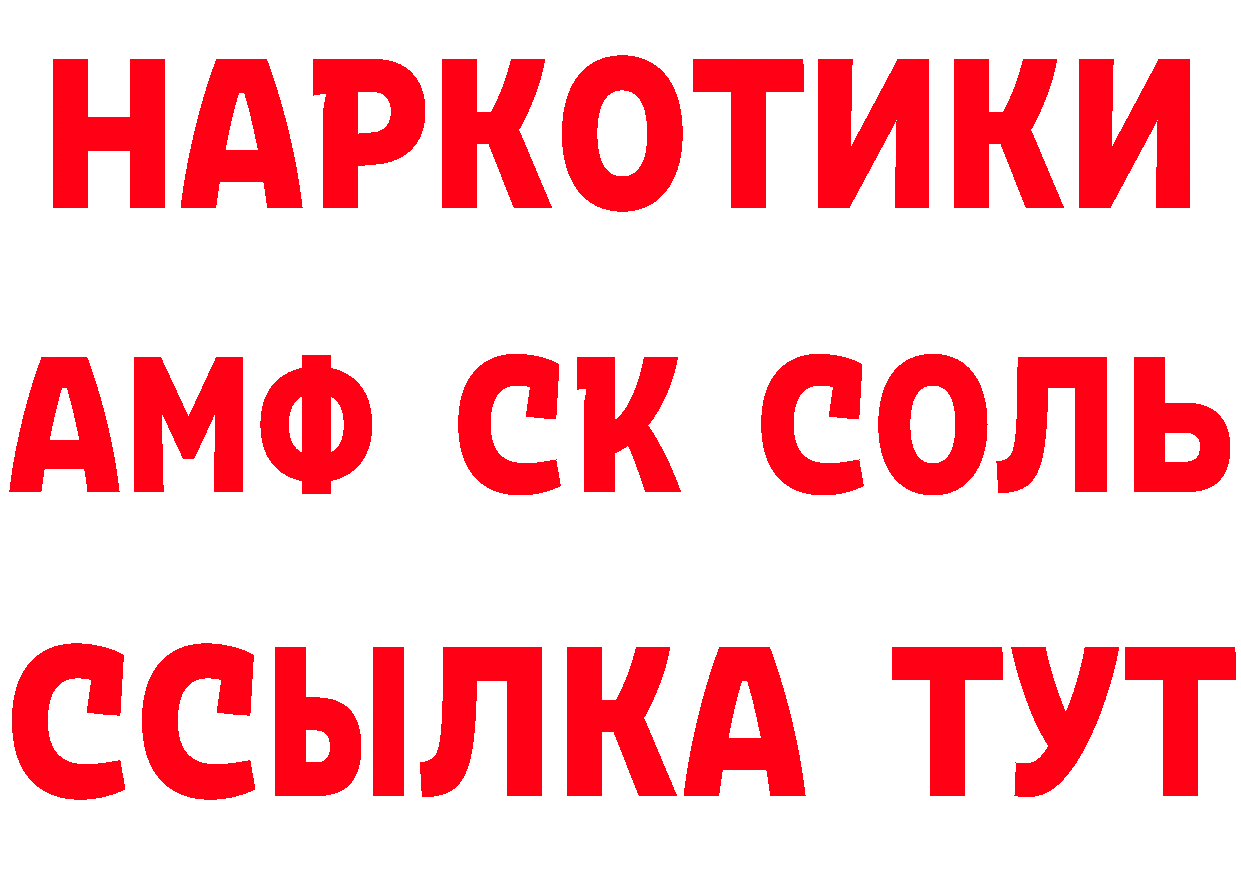 НАРКОТИКИ

АМФ СК СОЛЬ

ССЫЛКА ТУТ